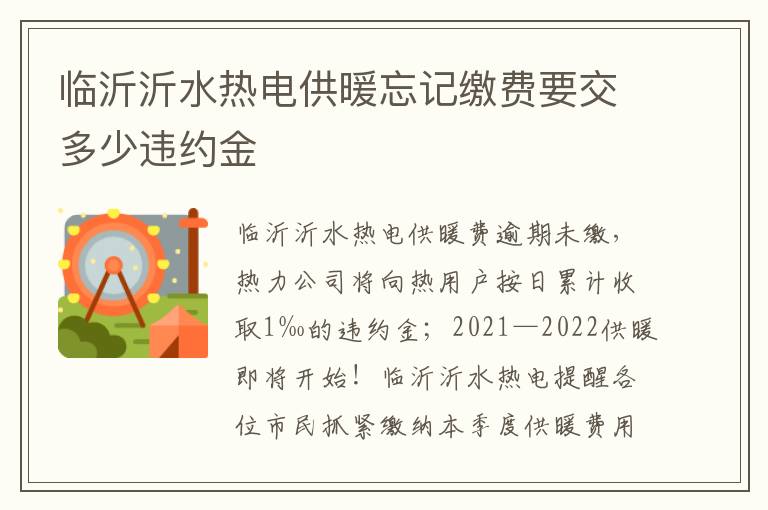 临沂沂水热电供暖忘记缴费要交多少违约金

临沂沂水热电供暖费逾期未缴，热力公司将向热用户按日累计收取1‰的违约金；2021—2022供暖即将开始！临沂沂水热电提醒各位市民抓紧缴纳本季度供暖费用